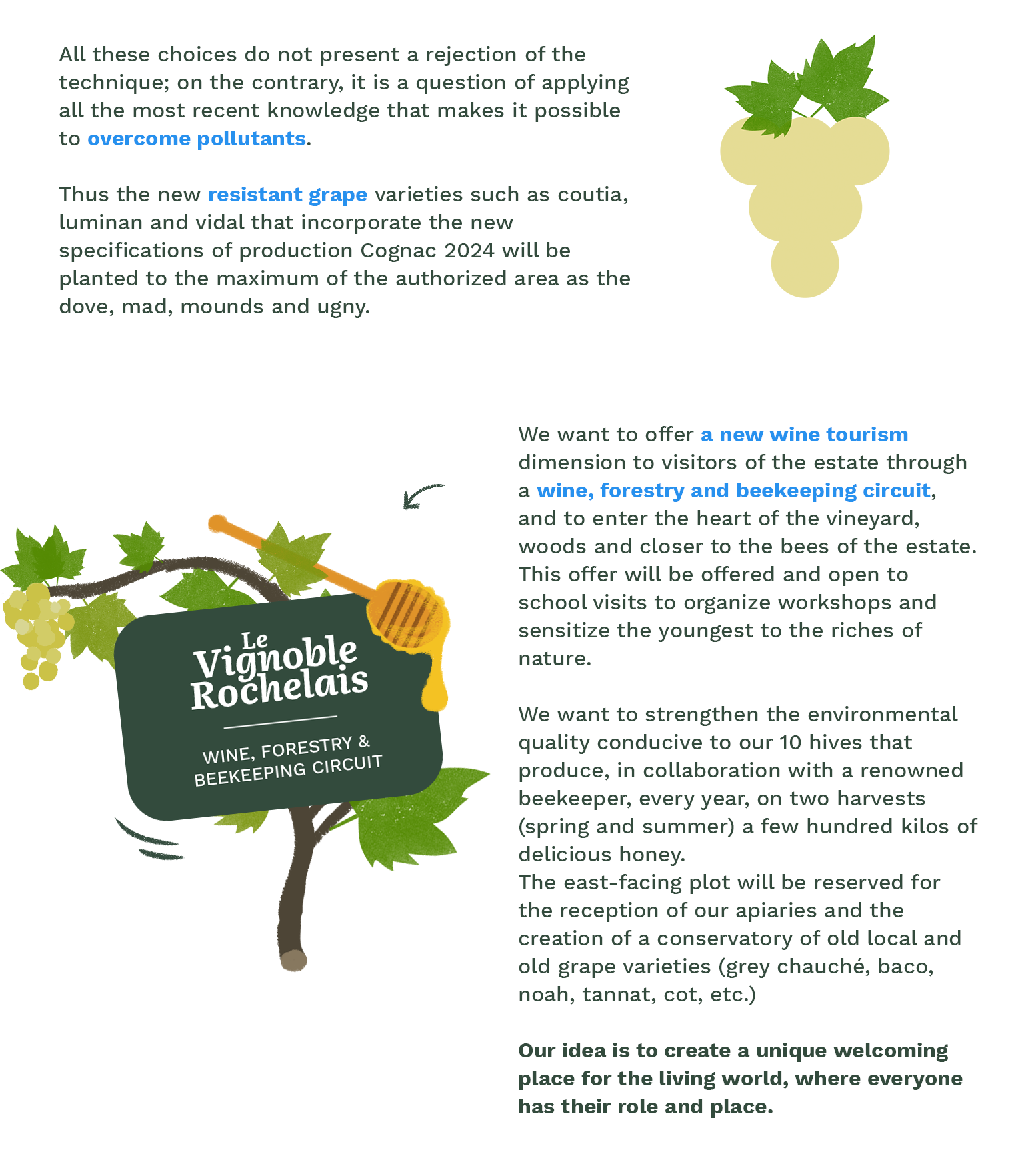 All these choices do not present a rejection of the technique; on the contrary, it is a question of applying all the most recent knowledge that makes it possible to overcome pollutants.

Thus the new resistant grape varieties such as coutia, luminan and vidal that incorporate the new specifications of production Cognac 2024 will be planted to the maximum of the authorized area as the dove, mad, mounds and ugny.

Le Vignoble Rochelais

WINE, FORESTRY & BEEKEEPING CIRCUIT

We want to offer a new wine tourism dimension to visitors of the estate through a wine, forestry and beekeeping circuit, and to enter the heart of the vineyard, woods and closer to the bees of the estate. This offer will be offered and open to school visits to organize workshops and sensitize the youngest to the riches of nature.

We want to strengthen the environmental quality conducive to our 10 hives that produce, in collaboration with a renowned beekeeper, every year, on two harvests (spring and summer) a few hundred kilos of delicious honey.
The east-facing plot will be reserved for the reception of our apiaries and the creation of a conservatory of old local and old grape varieties (grey chauché, baco, noah, tannat, cot, etc.)

Our idea is to create a unique welcoming place for the living world, where everyone has their role and place.